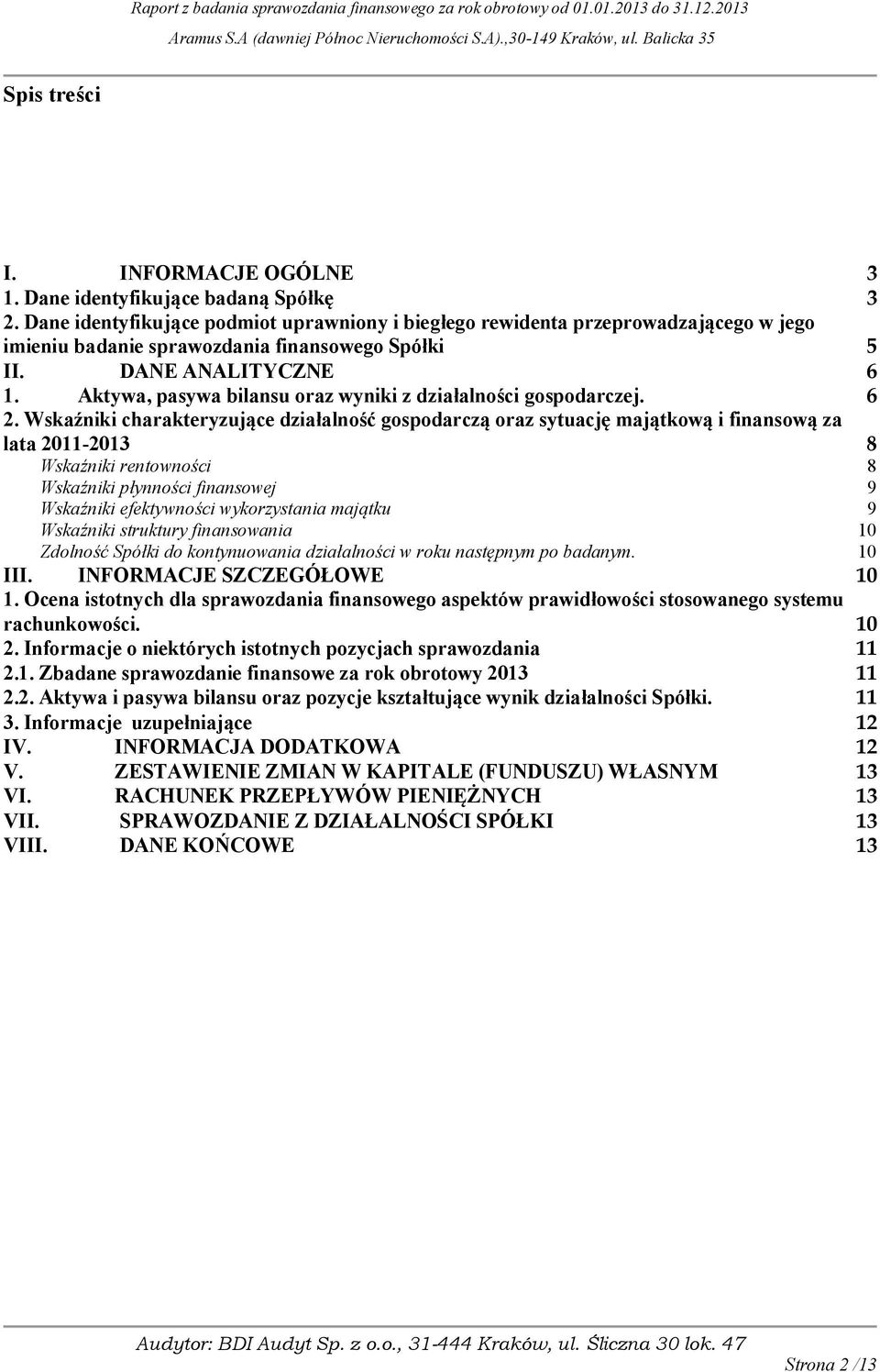 Raport z badania sprawozdania finansowego za rok obrotowy od 01.01.2013 do 31.12.2013
Aramus S.A (dawniej Północ Nieruchomości S.A).,30-149 Kraków, ul. Balicka 35

Spis treści

I. INFORMACJE OGÓLNE 3
1. Dane identyfikujące badaną Spółkę 3
2. Dane identyfikujące podmiot uprawniony i biegłego rewidenta przeprowadzającego w jego imieniu badanie sprawozdania finansowego Spółki 5
II. DANE ANALITYCZNE 6
1. Aktywa, pasywa bilansu oraz wyniki z działalności gospodarczej. 6
2. Wskaźniki charakteryzujące działalność gospodarczą oraz sytuację majątkową i finansową za lata 2011-2013 8
Wskaźniki rentowności 8
Wskaźniki płynności finansowej 9
Wskaźniki efektywności wykorzystania majątku 9
Wskaźniki struktury finansowania 10
Zdolność Spółki do kontynuowania działalności w roku następnym po badanym. 10
III. INFORMACJE SZCZEGÓŁOWE 10
1. Ocena istotnych dla sprawozdania finansowego aspektów prawidłowości stosowanego systemu rachunkowości. 10
2. Informacje o niektórych istotnych pozycjach sprawozdania 11
2.1. Zbadane sprawozdanie finansowe za rok obrotowy 2013 11
2.2. Aktywa i pasywa bilansu oraz pozycje kształtujące wynik działalności Spółki. 11
3. Informacje uzupełniające 12
IV. INFORMACJA DODATKOWA 12
V. ZESTAWIENIE ZMIAN W KAPITALE (FUNDUSZU) WŁASNYM 13
VI. RACHUNEK PRZEPŁYWÓW PIENIĘŻNYCH 13
VII. SPRAWOZDANIE Z DZIAŁALNOŚCI SPÓŁKI 13
VIII. DANE KOŃCOWE 13

Audytor: BDI Audyt Sp. z o.o., 31-444 Kraków, ul. Śliczna 30 lok. 47
Strona 2 /13